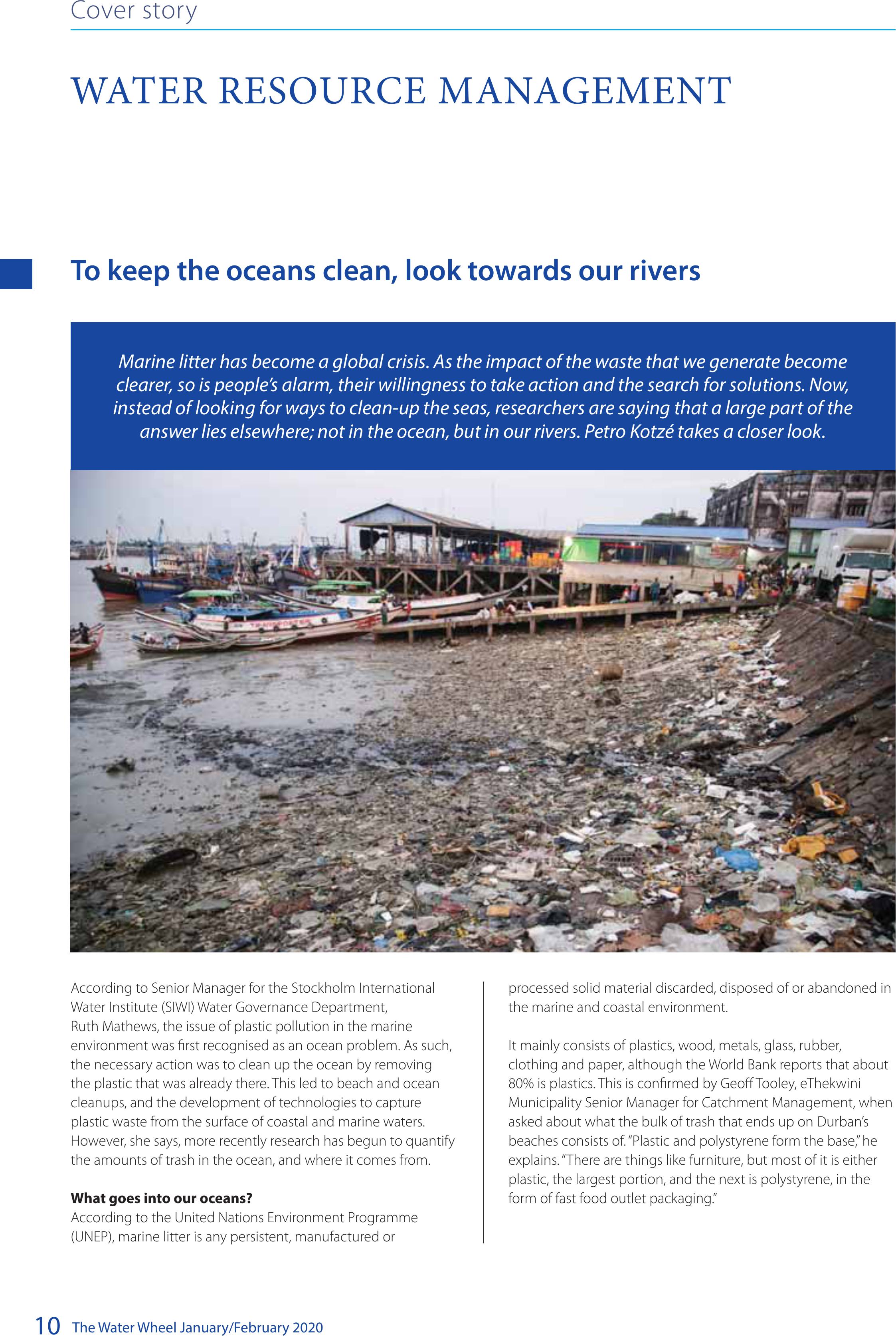 Cover story

WATER RESOURCE MANAGEMENT

To keep the oceans clean, look towards our rivers

Marine litter has become a global crisis. As the impact of the waste that we generate become clearer, so is people's alarm, their willingness to take action and the search for solutions. Now, instead of looking for ways to clean-up the seas, researchers are saying that a large part of the answer lies elsewhere; not in the ocean, but in our rivers. Petro Kotzé takes a closer look.

According to Senior Manager for the Stockholm International Water Institute (SIWI) Water Governance Department, Ruth Mathews, the issue of plastic pollution in the marine environment was first recognised as an ocean problem. As such, the necessary action was to clean up the ocean by removing the plastic that was already there. This led to beach and ocean cleanups, and the development of technologies to capture plastic waste from the surface of coastal and marine waters. However, she says, more recently research has begun to quantify the amounts of trash in the ocean, and where it comes from.

What goes into our oceans?
According to the United Nations Environment Programme (UNEP), marine litter is any persistent, manufactured or processed solid material discarded, disposed of or abandoned in the marine and coastal environment.

It mainly consists of plastics, wood, metals, glass, rubber, clothing and paper, although the World Bank reports that about 80% is plastics. This is confirmed by Geoff Tooley, eThekwini Municipality Senior Manager for Catchment Management, when asked about what the bulk of trash that ends up on Durban's beaches consists of. "Plastic and polystyrene form the base," he explains. "There are things like furniture, but most of it is either plastic, the largest portion, and the next is polystyrene, in the form of fast food outlet packaging."

10 The Water Wheel January/February 2020